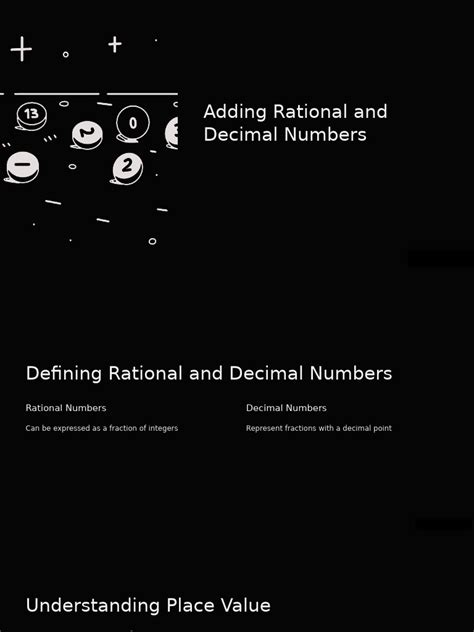 13

2

0

2

Adding Rational and Decimal Numbers

Defining Rational and Decimal Numbers

Rational Numbers

Can be expressed as a fraction of integers

Decimal Numbers

Represent fractions with a decimal point

Understanding Place Value